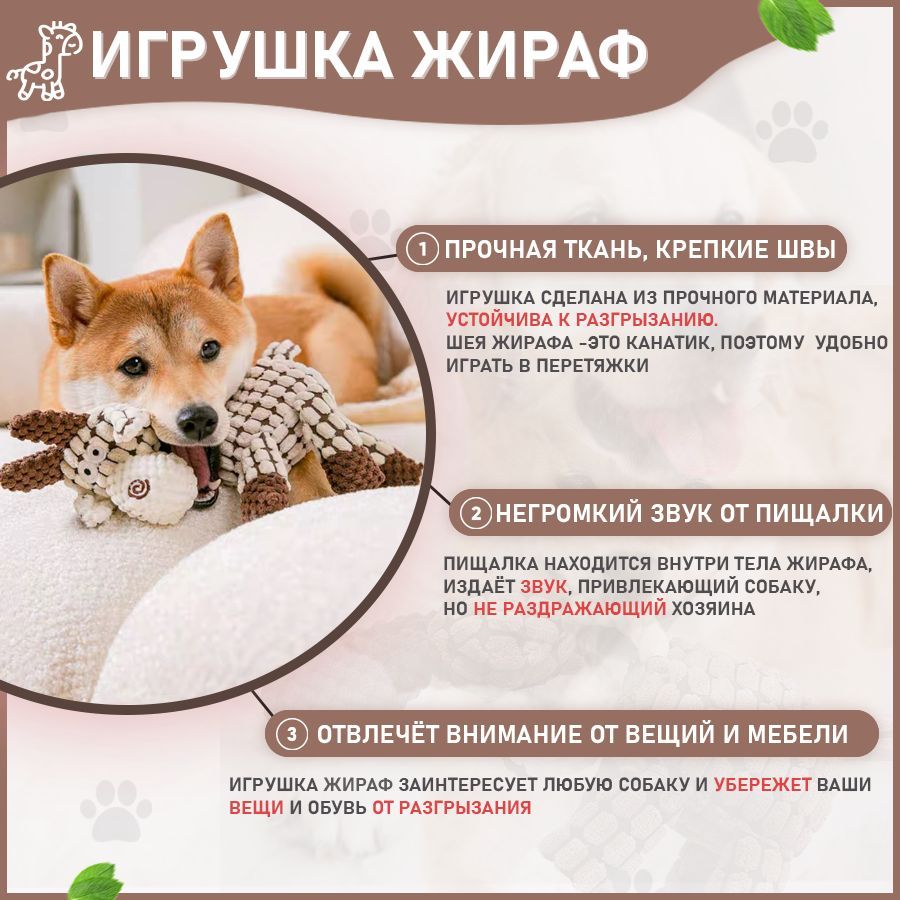 ИГРУШКА ЖИРАФ

1 ПРОЧНАЯ ТКАНЬ, КРЕПКИЕ ШВЫ

ИГРУШКА СДЕЛАНА ИЗ ПРОЧНОГО МАТЕРИАЛА, УСТОЙЧИВА К РАЗГРЫЗАНИЮ.
ШЕЯ ЖИРАФА -ЭТО КАНАТИК, ПОЭТОМУ УДОБНО ИГРАТЬ В ПЕРЕТЯЖКИ

2 НЕГРОМКИЙ ЗВУК ОТ ПИЩАЛКИ

ПИЩАЛКА НАХОДИТСЯ ВНУТРИ ТЕЛА ЖИРАФА, ИЗДАЁТ ЗВУК, ПРИВЛЕКАЮЩИЙ СОБАКУ, НО НЕ РАЗДРАЖАЮЩИЙ ХОЗЯИНА

3 ОТВЛЕЧЁТ ВНИМАНИЕ ОТ ВЕЩИЙ И МЕБЕЛИ

ИГРУШКА ЖИРАФ ЗАИНТЕРЕСУЕТ ЛЮБУЮ СОБАКУ И УБЕРЕЖЕТ ВАШИ ВЕЩИ И ОБУВЬ ОТ РАЗГРЫЗАНИЯ